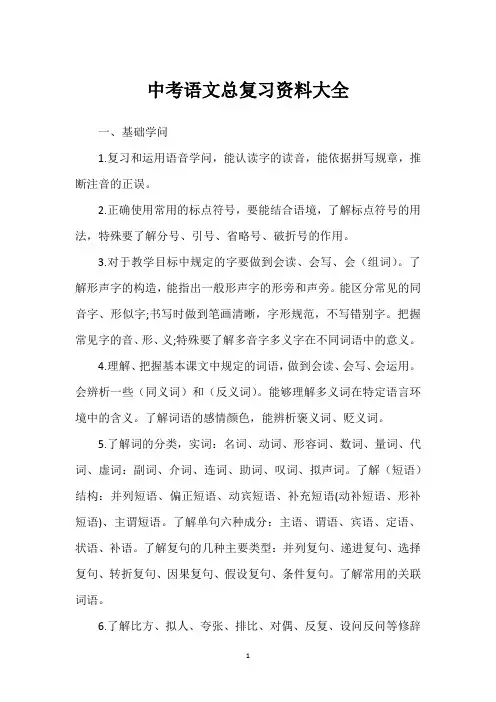 中考语文总复习资料大全

一、基础学问

1.复习和运用语音学问，能认读字的读音，能依据拼写规章，推断注音的正误。

2.正确使用常用的标点符号，要能结合语境，了解标点符号的用法，特殊要了解分号、引号、省略号、破折号的作用。

3.对于教学目标中规定的字要做到会读、会写、会（组词）。了解形声字的构造，能指出一般形声字的形旁和声旁。能区分常见的同音字、形似字;书写时做到笔画清晰，字形规范，不写错别字。把握常见字的音、形、义;特殊要了解多音字多义字在不同词语中的意义。

4.理解、把握基本课文中规定的词语，做到会读、会写、会运用。会辨析一些（同义词）和（反义词）。能够理解多义词在特定语言环境中的含义。了解词语的感情颜色，能辨析褒义词、贬义词。

5.了解词的分类，实词：名词、动词、形容词、数词、量词、代词、虚词：副词、介词、连词、助词、叹词、拟声词。了解（短语）结构：并列短语、偏正短语、动宾短语、补充短语(动补短语、形补短语)、主谓短语。了解单句六种成分：主语、谓语、宾语、定语、状语、补语。了解复句的几种主要类型：并列复句、递进复句、选择复句、转折复句、因果复句、假设复句、条件复句。了解常用的关联词语。

6.了解比方、拟人、夸张、排比、对偶、反复、设问反问等修辞

1